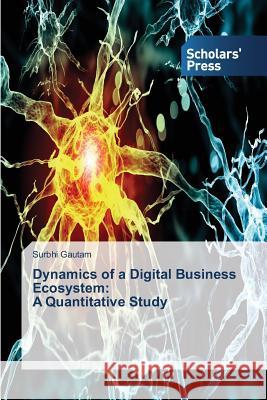 Scholars' Press

Surbhi Gautam

Dynamics of a Digital Business Ecosystem:
A Quantitative Study

Kraina Książek